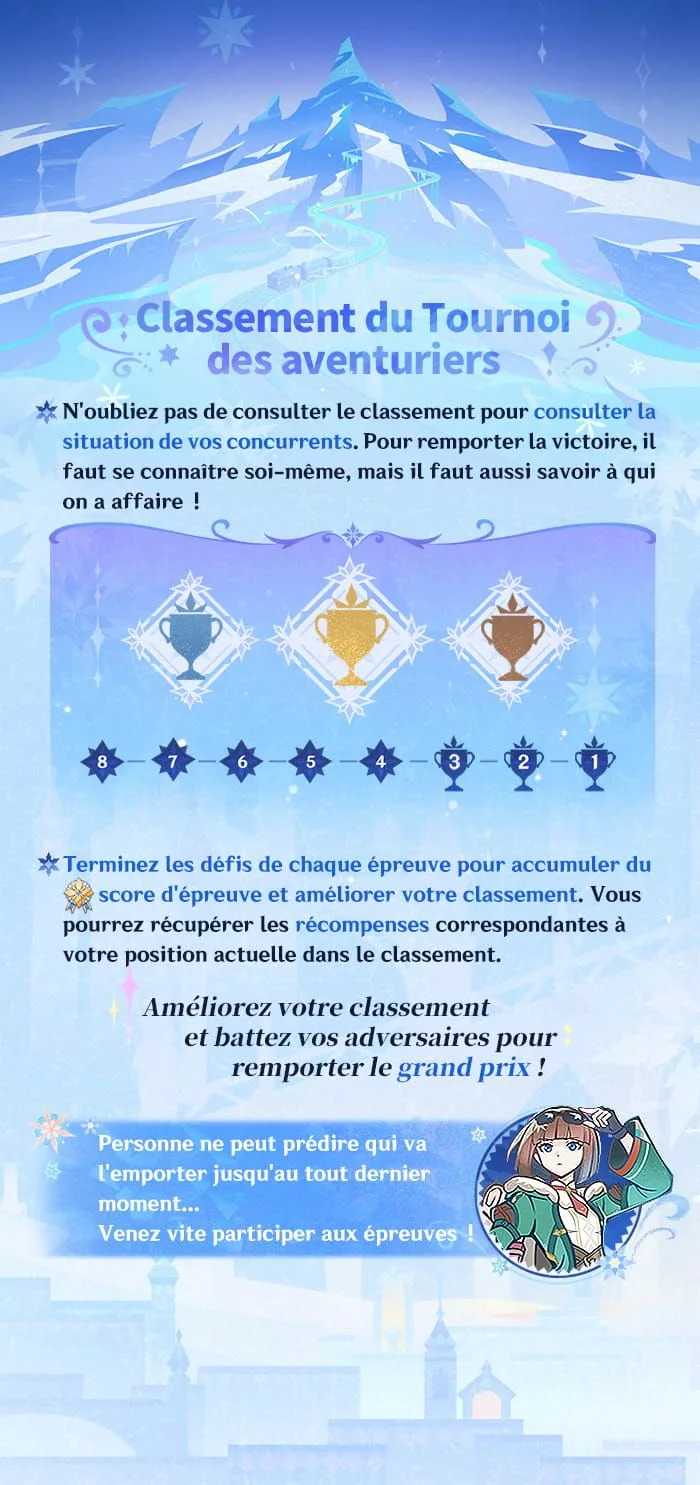 Classement du Tournoi des aventuriers

N'oubliez pas de consulter le classement pour consulter la situation de vos concurrents. Pour remporter la victoire, il faut se connaître soi-même, mais il faut aussi savoir à qui on a affaire !

8 7 6 5 4 3 2 1

Terminez les défis de chaque épreuve pour accumuler du score d'épreuve et améliorer votre classement. Vous pourrez récupérer les récompenses correspondantes à votre position actuelle dans le classement.

Améliorez votre classement et battez vos adversaires pour remporter le grand prix !

Personne ne peut prédire qui va l'emporter jusqu'au tout dernier moment...
Venez vite participer aux épreuves !